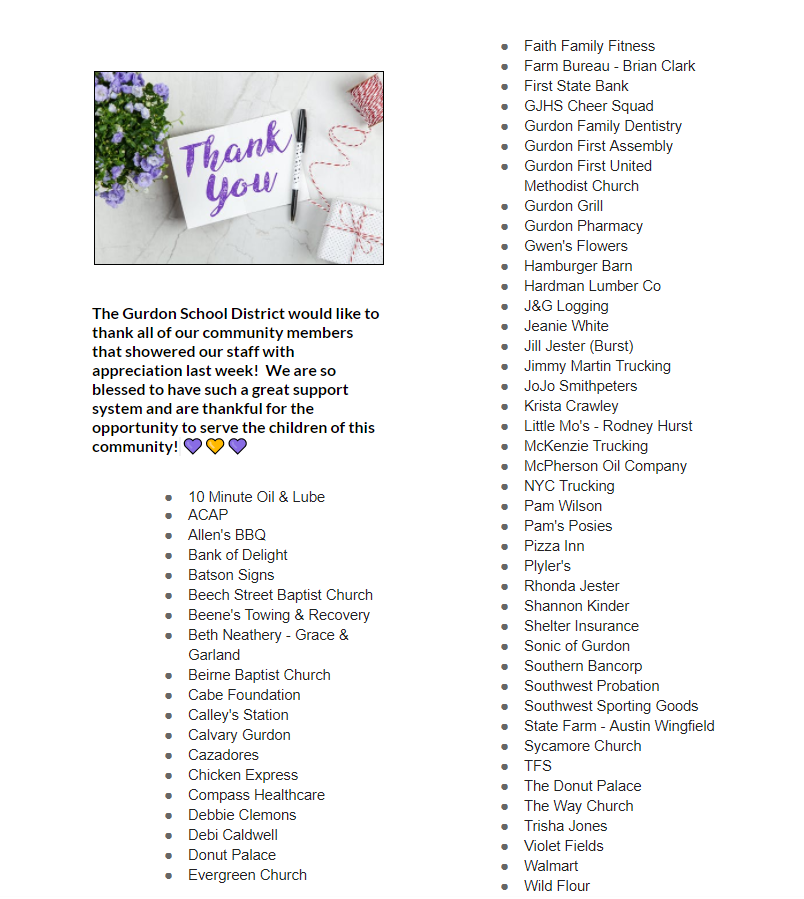 Thank You

The Gurdon School District would like to thank all of our community members that showered our staff with appreciation last week! We are so blessed to have such a great support system and are thankful for the opportunity to serve the children of this community! 💜💛💜

- 10 Minute Oil & Lube
- ACAP
- Allen's BBQ
- Bank of Delight
- Batson Signs
- Beech Street Baptist Church
- Beene's Towing & Recovery
- Beth Neathery - Grace & Garland
- Beirne Baptist Church
- Cabe Foundation
- Calley's Station
- Calvary Gurdon
- Cazadores
- Chicken Express
- Compass Healthcare
- Debbie Clemons
- Debi Caldwell
- Donut Palace
- Evergreen Church

- Faith Family Fitness
- Farm Bureau - Brian Clark
- First State Bank
- GJHS Cheer Squad
- Gurdon Family Dentistry
- Gurdon First Assembly
- Gurdon First United Methodist Church
- Gurdon Grill
- Gurdon Pharmacy
- Gwen's Flowers
- Hamburger Barn
- Hardman Lumber Co
- J&G Logging
- Jeanie White
- Jill Jester (Burst)
- Jimmy Martin Trucking
- JoJo Smithpeters
- Krista Crawley
- Little Mo's - Rodney Hurst
- McKenzie Trucking
- McPherson Oil Company
- NYC Trucking
- Pam Wilson
- Pam's Posies
- Pizza Inn
- Plyler's
- Rhonda Jester
- Shannon Kinder
- Shelter Insurance
- Sonic of Gurdon
- Southern Bancorp
- Southwest Probation
- Southwest Sporting Goods
- State Farm - Austin Wingfield
- Sycamore Church
- TFS
- The Donut Palace
- The Way Church
- Trisha Jones
- Violet Fields
- Walmart
- Wild Flour